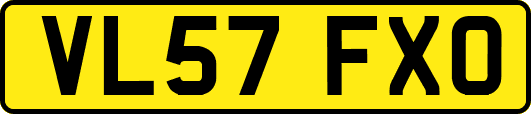 VL57 FXO